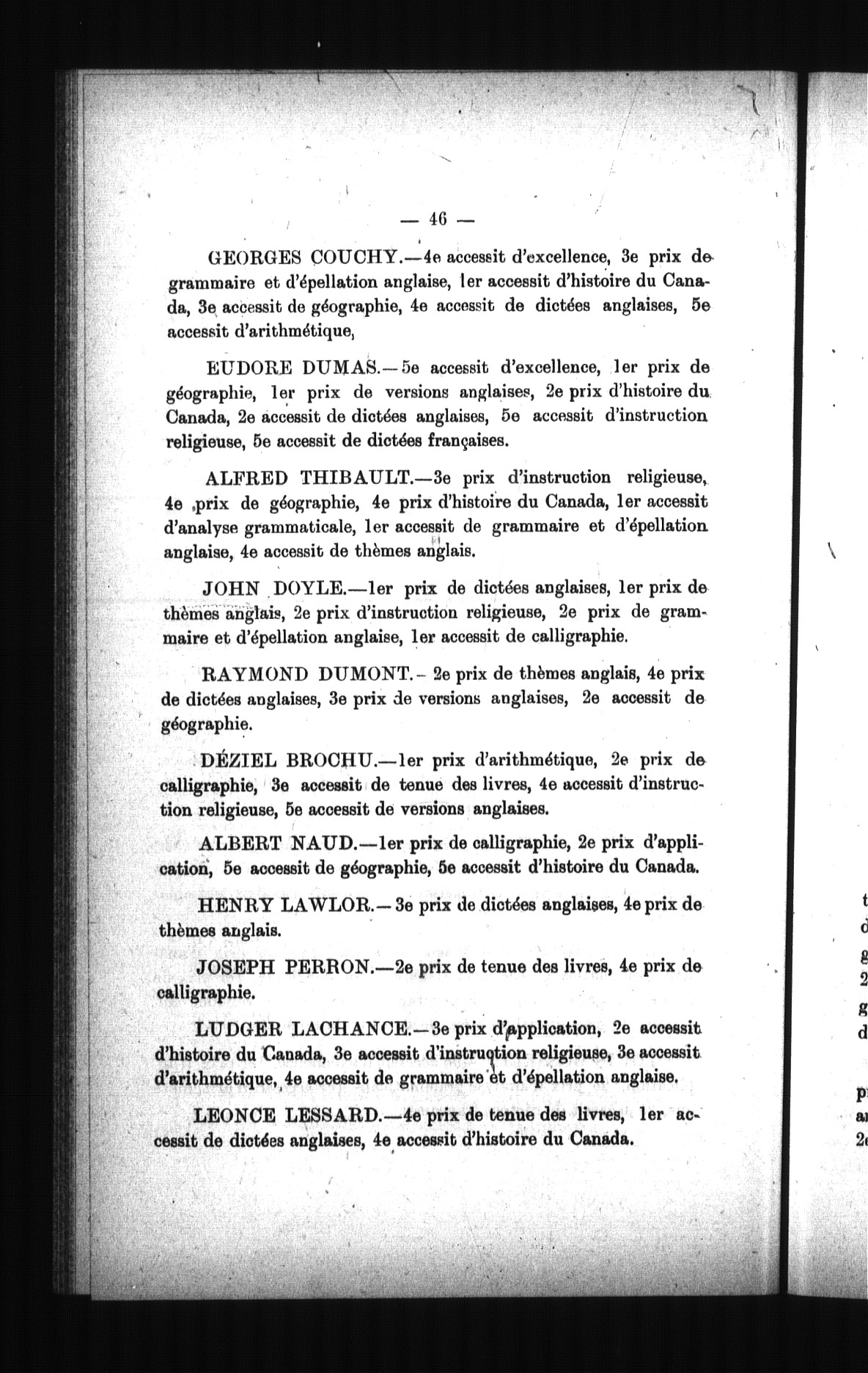 — 46 —

GEORGES COUCHY.—4e accessit d'excellence, 3e prix de grammaire et d'épellation anglaise, 1er accessit d'histoire du Canada, 3e accessit de géographie, 4e accessit de dictées anglaises, 5e accessit d'arithmétique,

EUDORE DUMAS.—5e accessit d'excellence, 1er prix de géographie, 1er prix de versions anglaises, 2e prix d'histoire du Canada, 2e accessit de dictées anglaises, 5e accessit d'instruction religieuse, 5e accessit de dictées françaises.

ALFRED THIBAULT.—3e prix d'instruction religieuse, 4e prix de géographie, 4e prix d'histoire du Canada, 1er accessit d'analyse grammaticale, 1er accessit de grammaire et d'épellation anglaise, 4e accessit de thèmes anglais.

JOHN DOYLE.—1er prix de dictées anglaises, 1er prix de thèmes anglais, 2e prix d'instruction religieuse, 2e prix de grammaire et d'épellation anglaise, 1er accessit de calligraphie.

RAYMOND DUMONT.—2e prix de thèmes anglais, 4e prix de dictées anglaises, 3e prix de versions anglaises, 2e accessit de géographie.

DÉZIEL BROCHU.—1er prix d'arithmétique, 2e prix de calligraphie, 3e accessit de tenue des livres, 4e accessit d'instruction religieuse, 5e accessit de versions anglaises.

ALBERT NAUD.—1er prix de calligraphie, 2e prix d'application, 5e accessit de géographie, 5e accessit d'histoire du Canada.

HENRY LAWLOR.—3e prix de dictées anglaises, 4e prix de thèmes anglais.

JOSEPH PERRON.—2e prix de tenue des livres, 4e prix de calligraphie.

LUDGER LACHANCE.—3e prix d'application, 2e accessit d'histoire du Canada, 3e accessit d'instruction religieuse, 3e accessit d'arithmétique, 4e accessit de grammaire et d'épellation anglaise.

LEONCE LESSARD.—4e prix de tenue des livres, 1er accessit de dictées anglaises, 4e accessit d'histoire du Canada.